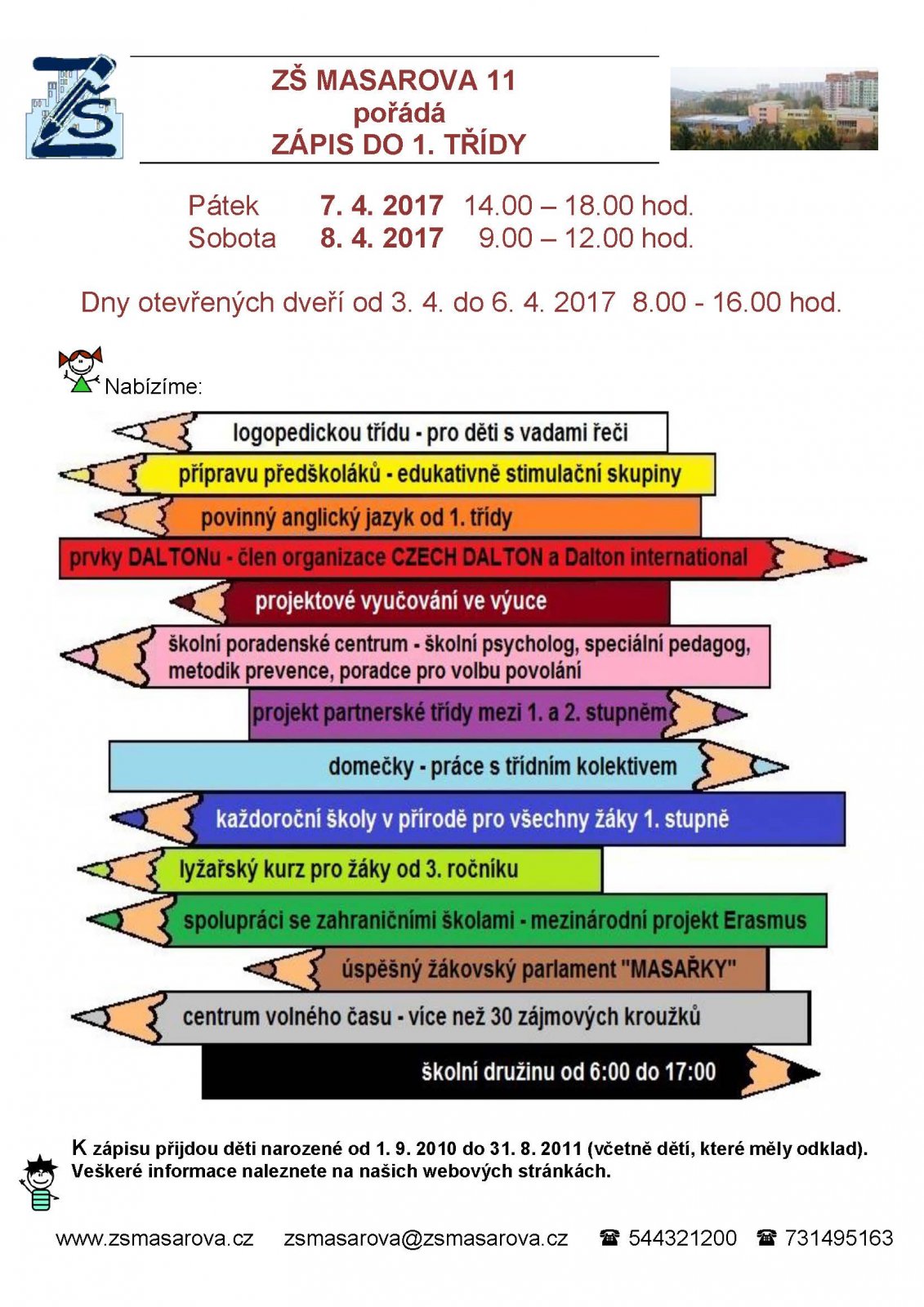 ZŠ

ZŠ MASAROVA 11
pořádá
ZÁPIS DO 1. TŘÍDY

Pátek 7. 4. 2017 14.00 – 18.00 hod.
Sobota 8. 4. 2017 9.00 – 12.00 hod.

Dny otevřených dveří od 3. 4. do 6. 4. 2017 8.00 - 16.00 hod.

Nabízíme:

logopedickou třídu - pro děti s vadami řeči

přípravu předškoláků - edukativně stimulační skupiny

povinný anglický jazyk od 1. třídy

prvky DALTONu - člen organizace CZECH DALTON a Dalton international

projektové vyučování ve výuce

školní poradenské centrum - školní psycholog, speciální pedagog, metodik prevence, poradce pro volbu povolání

projekt partnerské třídy mezi 1. a 2. stupněm

domečky - práce s třídním kolektivem

každoroční školy v přírodě pro všechny žáky 1. stupně

lyžařský kurz pro žáky od 3. ročníku

spolupráci se zahraničními školami - mezinárodní projekt Erasmus

úspěšný žákovský parlament "MASAŘKY"

centrum volného času - více než 30 zájmových kroužků

školní družinu od 6:00 do 17:00

K zápisu přijdou děti narozené od 1. 9. 2010 do 31. 8. 2011 (včetně dětí, které měly odklad).
Veškeré informace naleznete na našich webových stránkách.

www.zsmasarova.cz zsmasarova@zsmasarova.cz ☎ 544321200 ☎ 731495163